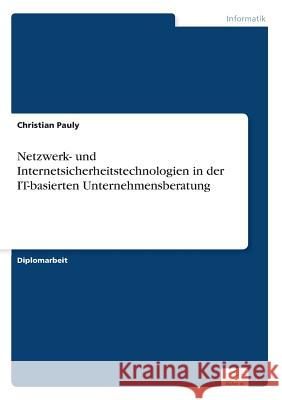 Informatik

Christian Pauly

Netzwerk- und Internetsicherheitstechnologien in der IT-basierten Unternehmensberatung

Diplomarbeit

Kraina Książek